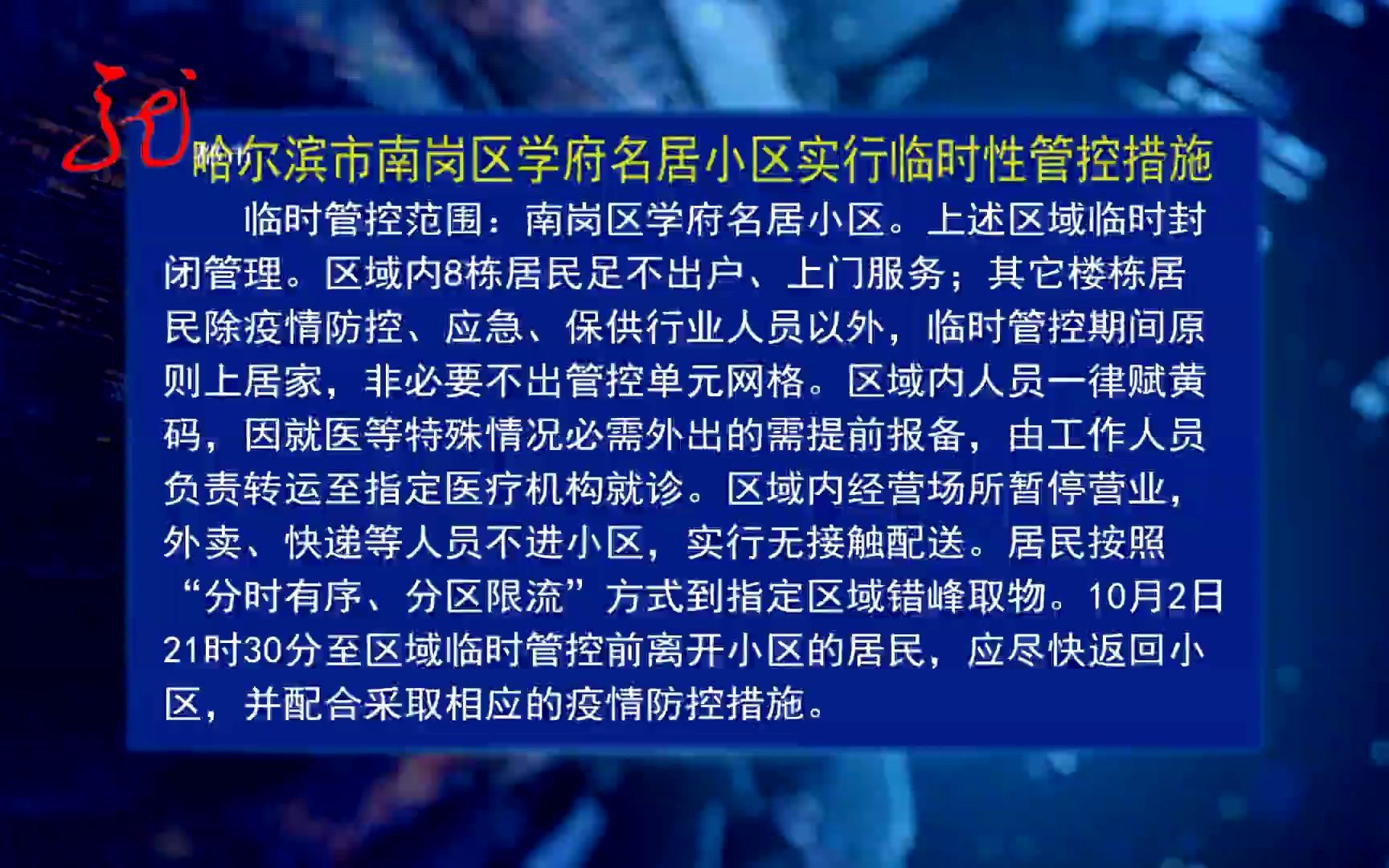 哈尔滨市南岗区学府名居小区实行临时性管控措施

临时管控范围：南岗区学府名居小区。上述区域临时封闭管理。区域内8栋居民足不出户、上门服务；其它楼栋居民除疫情防控、应急、保供行业人员以外，临时管控期间原则上居家，非必要不出管控单元网格。区域内人员一律赋黄码，因就医等特殊情况必需外出的需提前报备，由工作人员负责转运至指定医疗机构就诊。区域内经营场所暂停营业，外卖、快递等人员不进小区，实行无接触配送。居民按照“分时有序、分区限流”方式到指定区域错峰取物。10月2日21时30分至区域临时管控前离开小区的居民，应尽快返回小区，并配合采取相应的疫情防控措施。